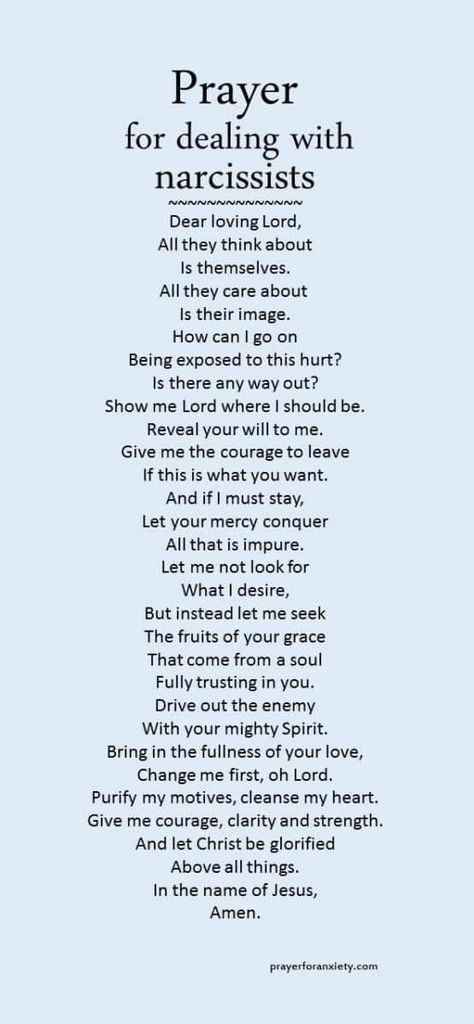 Prayer
for dealing with narcissists
~~~~~~~~~~~~~~
Dear loving Lord,
All they think about
Is themselves.
All they care about
Is their image.
How can I go on
Being exposed to this hurt?
Is there any way out?
Show me Lord where I should be.
Reveal your will to me.
Give me the courage to leave
If this is what you want.
And if I must stay,
Let your mercy conquer
All that is impure.
Let me not look for
What I desire,
But instead let me seek
The fruits of your grace
That come from a soul
Fully trusting in you.
Drive out the enemy
With your mighty Spirit.
Bring in the fullness of your love,
Change me first, oh Lord.
Purify my motives, cleanse my heart.
Give me courage, clarity and strength.
And let Christ be glorified
Above all things.
In the name of Jesus,
Amen.

prayerforanxiety.com